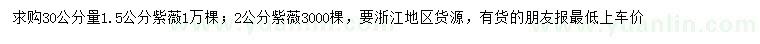 求购30公分量1.5公分紫薇1万棵；2公分紫薇3000棵，要浙江地区货源，有货的朋友报最低上车价